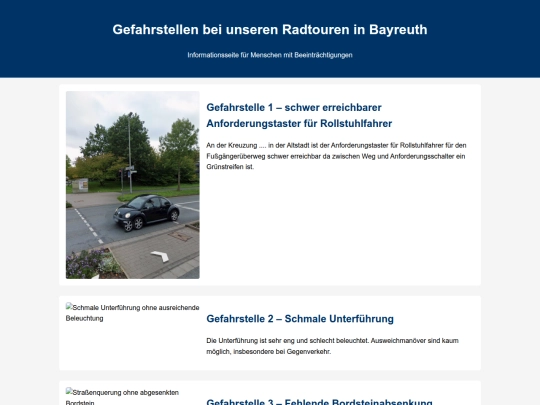 Gefahrstellen bei unseren Radtouren in Bayreuth

Informationsseite für Menschen mit Beeinträchtigungen

Gefahrstelle 1 – schwer erreichbarer Anforderungstaster für Rollstuhlfahrer

An der Kreuzung .... in der Altstadt ist der Anforderungstaster für Rollstuhlfahrer für den Fußgängerüberweg schwer erreichbar da zwischen Weg und Anforderungsschalter ein Grünstreifen ist.

Schmale Unterführung ohne ausreichende Beleuchtung

Gefahrstelle 2 – Schmale Unterführung

Die Unterführung ist sehr eng und schlecht beleuchtet. Ausweichmanöver sind kaum möglich, insbesondere bei Gegenverkehr.

Straßenquerung ohne abgesenkten Bordstein

Gefahrstelle 3 – Fehlende Bordsteinabsenkung